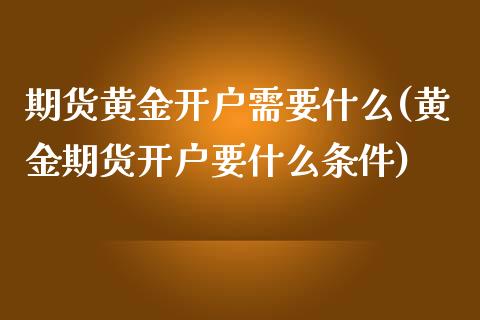 期货黄金开户需要什么(黄金期货开户要什么条件)